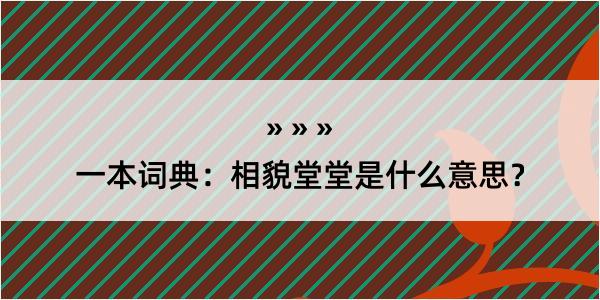 » » »

一本词典：相貌堂堂是什么意思？